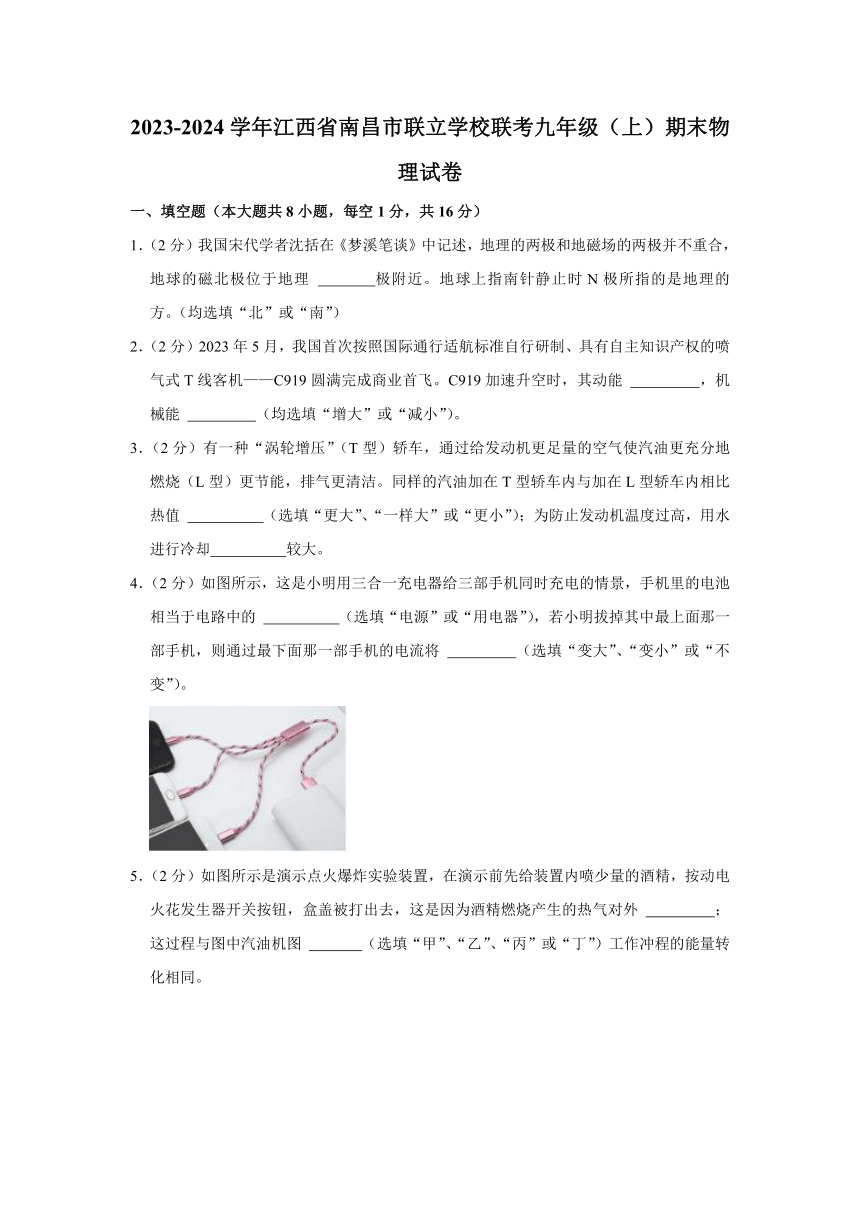 2023-2024 学年江西省南昌市联立学校联考九年级（上）期末物理试卷

一、填空题（本大题共 8 小题，每空 1 分，共 16 分）

1．（2 分）我国宋代学者沈括在《梦溪笔谈》中记述，地理的两极和地磁场的两极并不重合，地球的磁北极位于地理 ________极附近。地球上指南针静止时 N 极所指的是地理的方。（均选填“北”或“南”）

2．（2 分）2023 年 5 月，我国首次按照国际通行适航标准自行研制、具有自主知识产权的喷气式 T 线客机——C919 圆满完成商业首飞。C919 加速升空时，其动能 _________，机械能 _________（均选填“增大”或“减小”）。

3．（2 分）有一种“涡轮增压”（T 型）轿车，通过给发动机更足量的空气使汽油更充分地燃烧（L 型）更节能，排气更清洁。同样的汽油加在 T 型轿车内与加在 L 型轿车内相比热值 __________（选填“更大”、“一样大”或“更小”）；为防止发动机温度过高，用水进行冷却__________较大。

4．（2 分）如图所示，这是小明用三合一充电器给三部手机同时充电的情景，手机里的电池相当于电路中的 __________（选填“电源”或“用电器”），若小明拔掉其中最上面那一部手机，则通过最下面那一部手机的电流将 _________（选填“变大”、“变小”或“不变”）。

5．（2 分）如图所示是演示点火爆炸实验装置，在演示前先给装置内喷少量的酒精，按动电火花发生器开关按钮，盒盖被打出去，这是因为酒精燃烧产生的热气对外 _________；这过程与图中汽油机图 _______（选填“甲”、“乙”、“丙”或“丁”）工作冲程的能量转化相同。